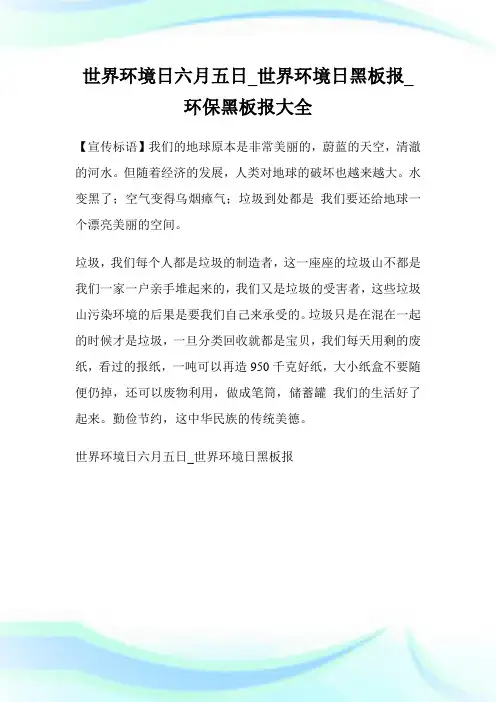 世界环境日六月五日_世界环境日黑板报_环保黑板报大全

【宣传标语】我们的地球原本是非常美丽的，蔚蓝的天空，清澈的河水。但随着经济的发展，人类对地球的破坏也越来越大。水变黑了；空气变得乌烟瘴气；垃圾到处都是 我们要还给地球一个漂亮美丽的空间。

垃圾，我们每个人都是垃圾的制造者，这一座座的垃圾山不都是我们一家一户亲手堆起来的，我们又是垃圾的受害者，这些垃圾山污染环境的后果是要我们自己来承受的。垃圾只是在混在一起的时候才是垃圾，一旦分类回收就都是宝贝，我们每天用剩的废纸，看过的报纸，一吨可以再造 950 千克好纸，大小纸盒不要随便仍掉，还可以废物利用，做成笔筒，储蓄罐 我们的生活好了起来。勤俭节约，这中华民族的传统美德。

世界环境日六月五日_世界环境日黑板报